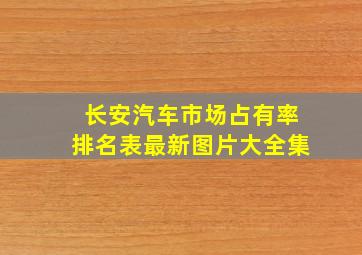 长安汽车市场占有率
排名表最新图片大全集